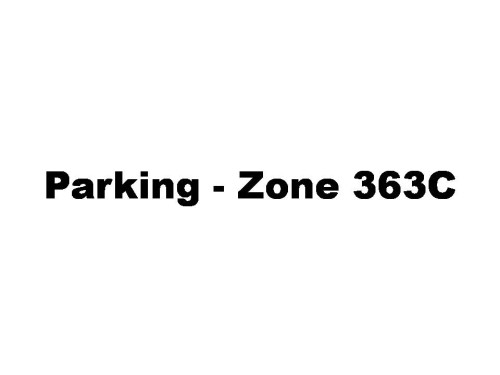 Parking - Zone 363C